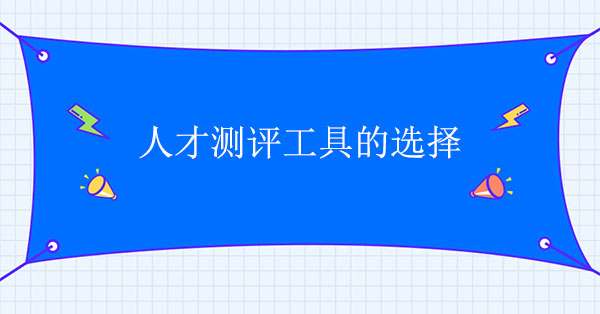 人才测评工具的选择